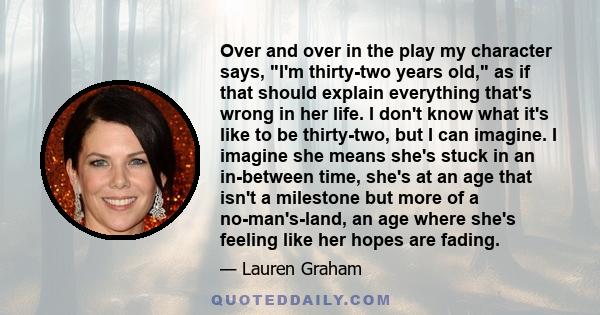 Over and over in the play my character says, "I'm thirty-two years old," as if that should explain everything that's wrong in her life. I don't know what it's like to be thirty-two, but I can imagine. I imagine she means she's stuck in an in-between time, she's at an age that isn't a milestone but more of a no-man's-land, an age where she's feeling like her hopes are fading.

— Lauren Graham

QUOTEDDAILY.COM